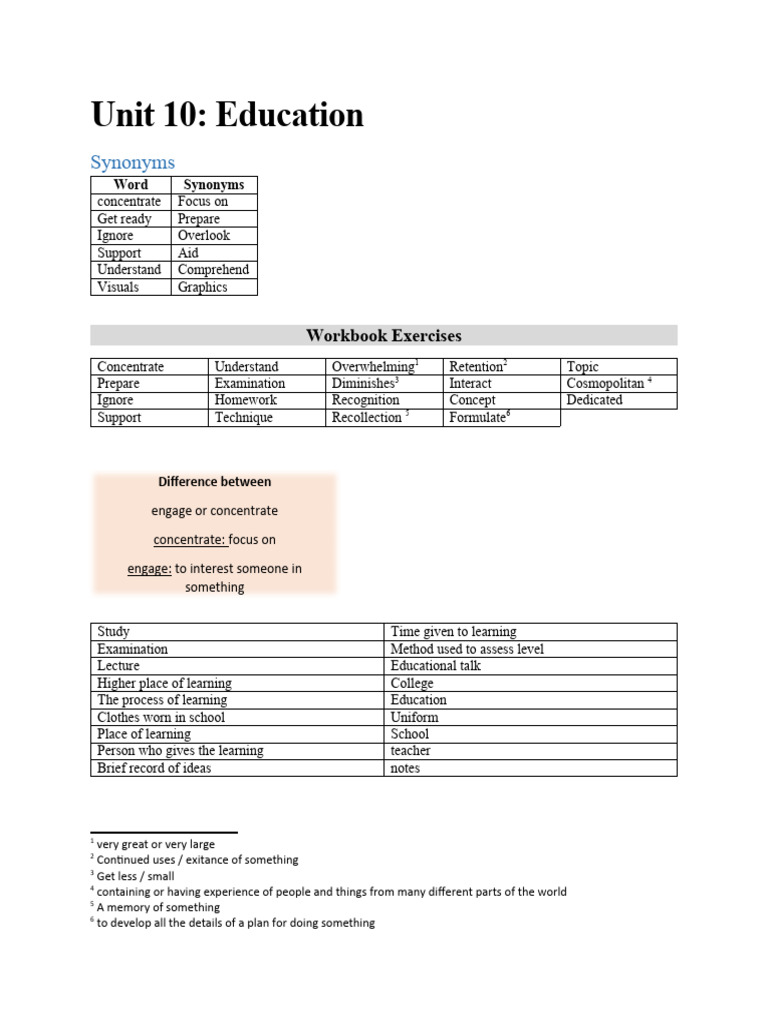 Unit 10: Education

Synonyms

| Word | Synonyms |
|---|---|
| concentrate | Focus on |
| Get ready | Prepare |
| Ignore | Overlook |
| Support | Aid |
| Understand | Comprehend |
| Visuals | Graphics |

Workbook Exercises

| Concentrate | Understand | Overwhelming$^1$ | Retention$^2$ | Topic |
|---|---|---|---|---|
| Prepare | Examination | Diminishes$^3$ | Interact | Cosmopolitan $^4$ |
| Ignore | Homework | Recognition | Concept | Dedicated |
| Support | Technique | Recollection $^5$ | Formulate$^6$ | |

Difference between

engage or concentrate

concentrate: focus on

engage: to interest someone in something

| Study | Time given to learning |
|---|---|
| Examination | Method used to assess level |
| Lecture | Educational talk |
| Higher place of learning | College |
| The process of learning | Education |
| Clothes worn in school | Uniform |
| Place of learning | School |
| Person who gives the learning | teacher |
| Brief record of ideas | notes |

$^1$ very great or very large
$^2$ Continued uses / exitance of something
$^3$ Get less / small
$^4$ containing or having experience of people and things from many different parts of the world
$^5$ A memory of something
$^6$ to develop all the details of a plan for doing something